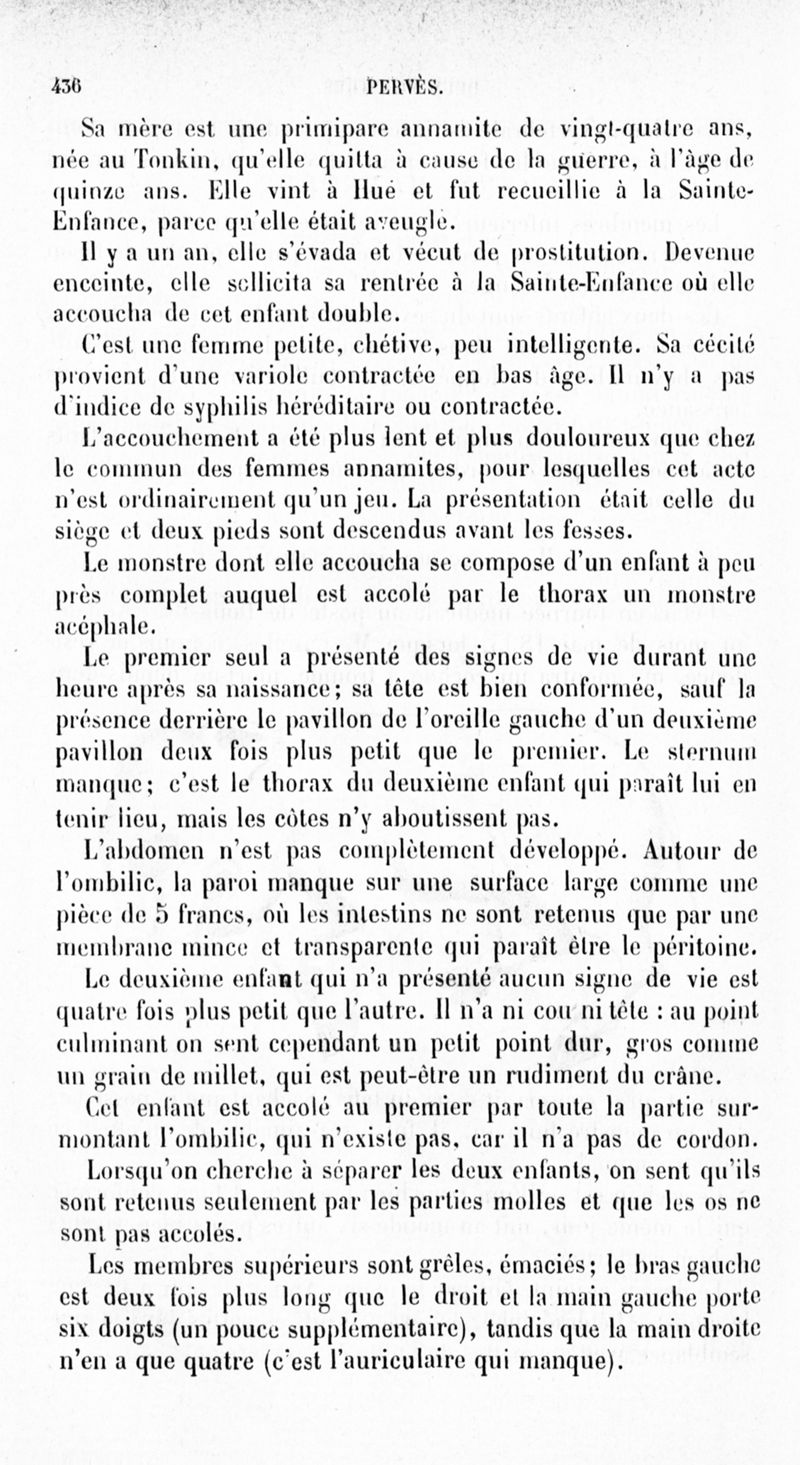 436 PERVÈS.

Sa mère est une primipare annamite de vingt-quatre ans, née au Tonkin, qu'elle quitta à cause de la guerre, à l'âge de quinze ans. Elle vint à Hué et fut recueillie à la Sainte-Enfance, parce qu'elle était aveugle.

Il y a un an, elle s'évada et vécut de prostitution. Devenue enceinte, elle sollicita sa rentrée à la Sainte-Enfance où elle accoucha de cet enfant double.

C'est une femme petite, chétive, peu intelligente. Sa cécité provient d'une variole contractée en bas âge. Il n'y a pas d'indice de syphilis héréditaire ou contractée.

L'accouchement a été plus lent et plus douloureux que chez le commun des femmes annamites, pour lesquelles cet acte n'est ordinairement qu'un jeu. La présentation était celle du siège et deux pieds sont descendus avant les fesses.

Le monstre dont elle accoucha se compose d'un enfant à peu près complet auquel est accolé par le thorax un monstre acéphale.

Le premier seul a présenté des signes de vie durant une heure après sa naissance; sa tête est bien conformée, sauf la présence derrière le pavillon de l'oreille gauche d'un deuxième pavillon deux fois plus petit que le premier. Le sternum manque; c'est le thorax du deuxième enfant qui paraît lui en tenir lieu, mais les côtes n'y aboutissent pas.

L'abdomen n'est pas complètement développé. Autour de l'ombilic, la paroi manque sur une surface large comme une pièce de 5 francs, où les intestins ne sont retenus que par une membrane mince et transparente qui paraît être le péritoine.

Le deuxième enfant qui n'a présenté aucun signe de vie est quatre fois plus petit que l'autre. Il n'a ni cou ni tête : au point culminant on sent cependant un petit point dur, gros comme un grain de millet, qui est peut-être un rudiment du crâne.

Cet enfant est accolé au premier par toute la partie surmontant l'ombilic, qui n'existe pas, car il n'a pas de cordon.

Lorsqu'on cherche à séparer les deux enfants, on sent qu'ils sont retenus seulement par les parties molles et que les os ne sont pas accolés.

Les membres supérieurs sont grêles, émaciés; le bras gauche est deux fois plus long que le droit et la main gauche porte six doigts (un pouce supplémentaire), tandis que la main droite n'en a que quatre (c'est l'auriculaire qui manque).